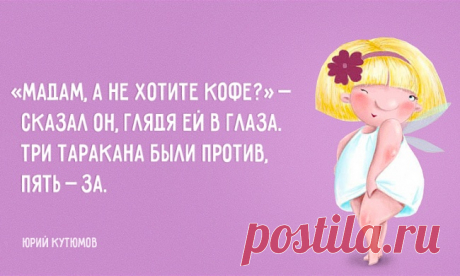 «МАДАМ, А НЕ ХОТИТЕ КОФЕ?» — СКАЗАЛ ОН, ГЛЯДЯ ЕЙ В ГЛАЗА. ТРИ ТАРАКАНА БЫЛИ ПРОТИВ, ПЯТЬ — ЗА.

ЮРИЙ КУТЮМОВ

postila.ru